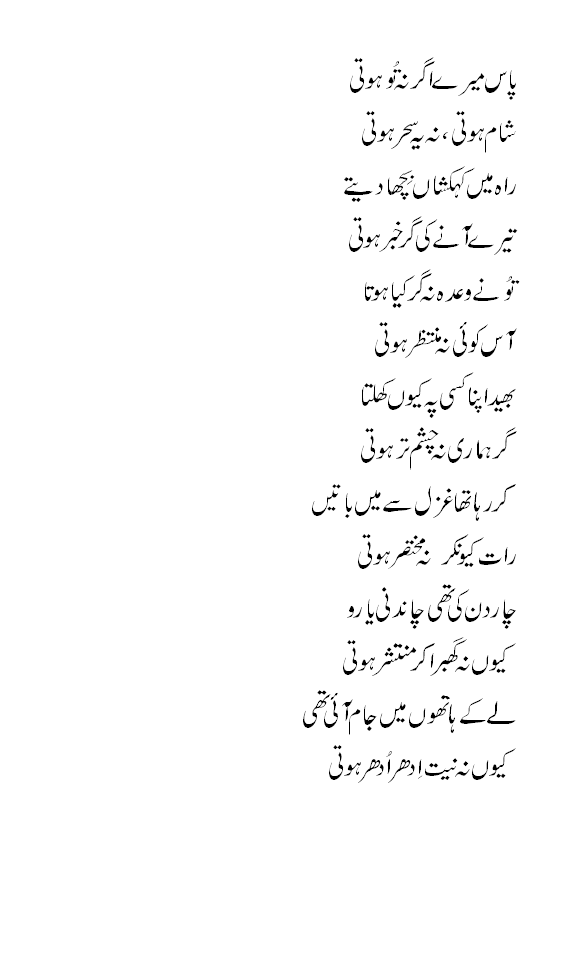 پاس میرے اگر نہ تُو ہوتی
شام ہوتی ، نہ یہ سحر ہوتی

راہ میں کہکشاں بچھا دیتے
تیرے آنے کی گر خبر ہوتی

تُو نے وعدہ نہ گر کیا ہوتا
آس کوئی نہ منتظر ہوتی

بھید اپنا کسی پہ کیوں کھلتا
گر ہماری نہ چشم تر ہوتی

کر رہا تھا غزل سے میں باتیں
رات کیونکر نہ مختصر ہوتی

چار دن کی تھی چاندنی یارو
کیوں نہ گھبرا کر منتشر ہوتی

لے کے ہاتھوں میں جام آئی تھی
کیوں نہ نیت اِدھر اُدھر ہوتی